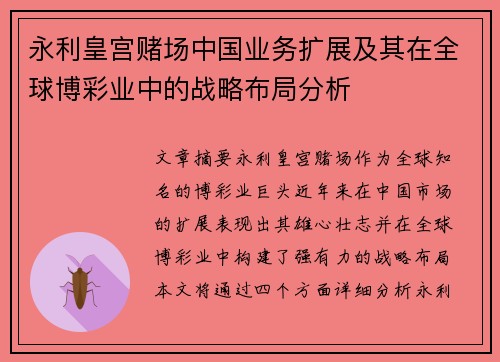 永利皇宫赌场中国业务扩展及其在全球博彩业中的战略布局分析

文章摘要永利皇宫赌场作为全球知名的博彩业巨头近年来在中国市场的扩展表现出其雄心壮志并在全球博彩业中构建了强有力的战略布局本文将通过四个方面详细分析永利